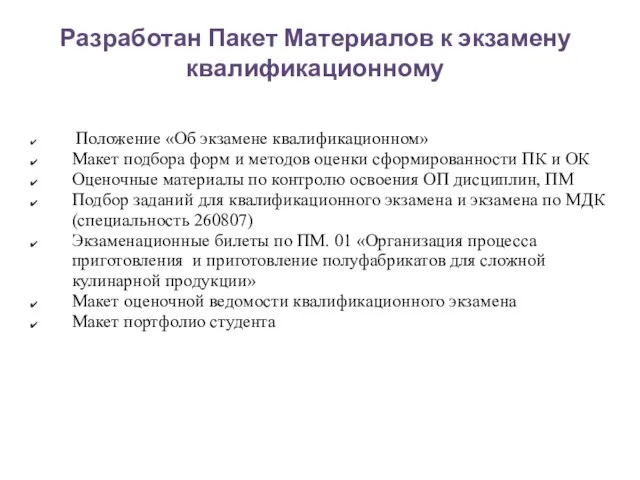 Разработан Пакет Материалов к экзамену квалификационному

✔ Положение «Об экзамене квалификационном»
✔ Макет подбора форм и методов оценки сформированности ПК и ОК
✔ Оценочные материалы по контролю освоения ОП дисциплин, ПМ
✔ Подбор заданий для квалификационного экзамена и экзамена по МДК (специальность 260807)
✔ Экзаменационные билеты по ПМ. 01 «Организация процесса приготовления и приготовление полуфабрикатов для сложной кулинарной продукции»
✔ Макет оценочной ведомости квалификационного экзамена
✔ Макет портфолио студента